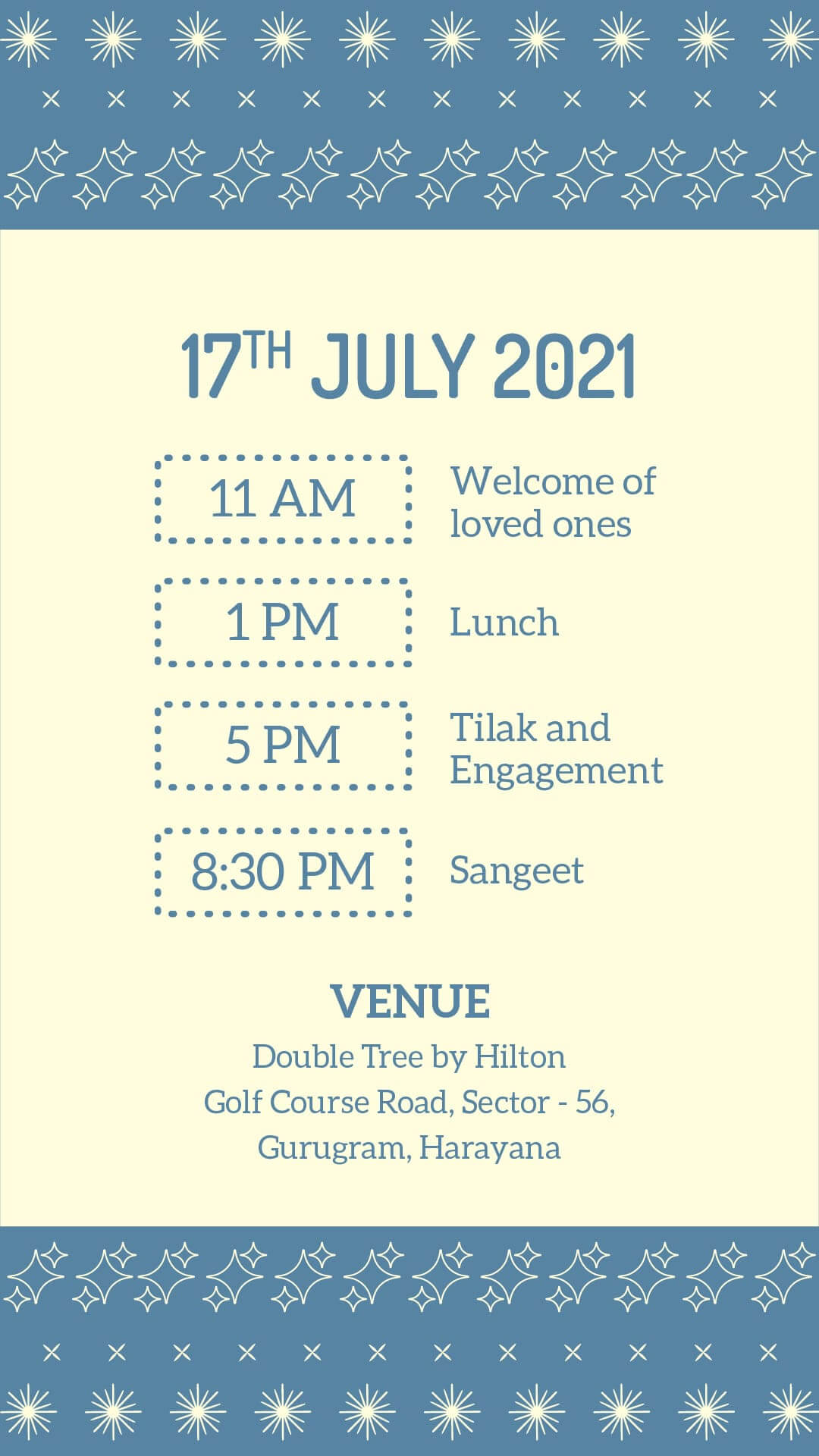 17TH JULY 2021

11 AM

Welcome of loved ones

1 PM

Lunch

5 PM

Tilak and Engagement

8:30 PM

Sangeet

VENUE

Double Tree by Hilton
Golf Course Road, Sector - 56,
Gurugram, Harayana